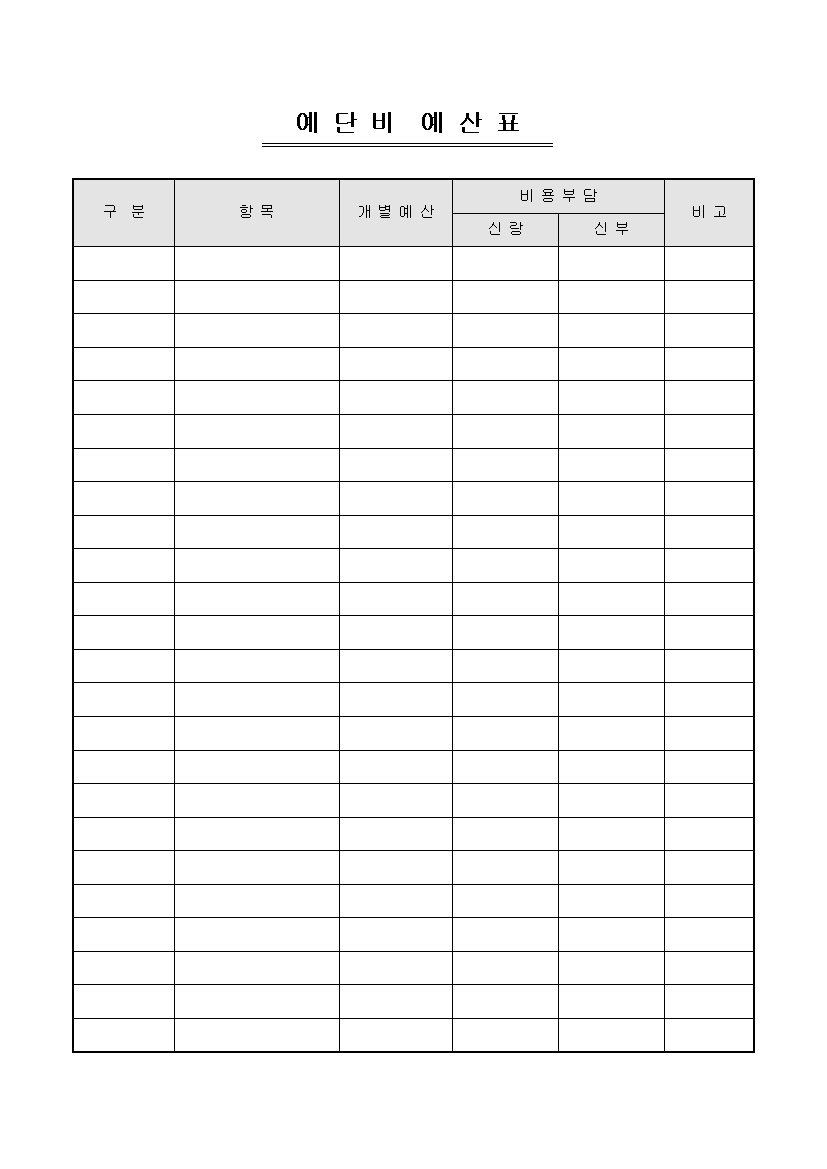 예 단 비 예 산 표

| 구 분 | 항 목 | 개 별 예 산 | 비 용 부 담 | | 비 고 |
|---|---|---|---|---|---|
| | | | 신 랑 | 신 부 | |
| | | | | | |
| | | | | | |
| | | | | | |
| | | | | | |
| | | | | | |
| | | | | | |
| | | | | | |
| | | | | | |
| | | | | | |
| | | | | | |
| | | | | | |
| | | | | | |
| | | | | | |
| | | | | | |
| | | | | | |
| | | | | | |
| | | | | | |
| | | | | | |
| | | | | | |
| | | | | | |
| | | | | | |
| | | | | | |
| | | | | | |
| | | | | | |